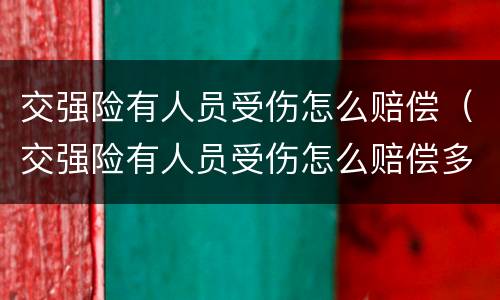 交强险有人员受伤怎么赔偿（交强险有人员受伤怎么赔偿多